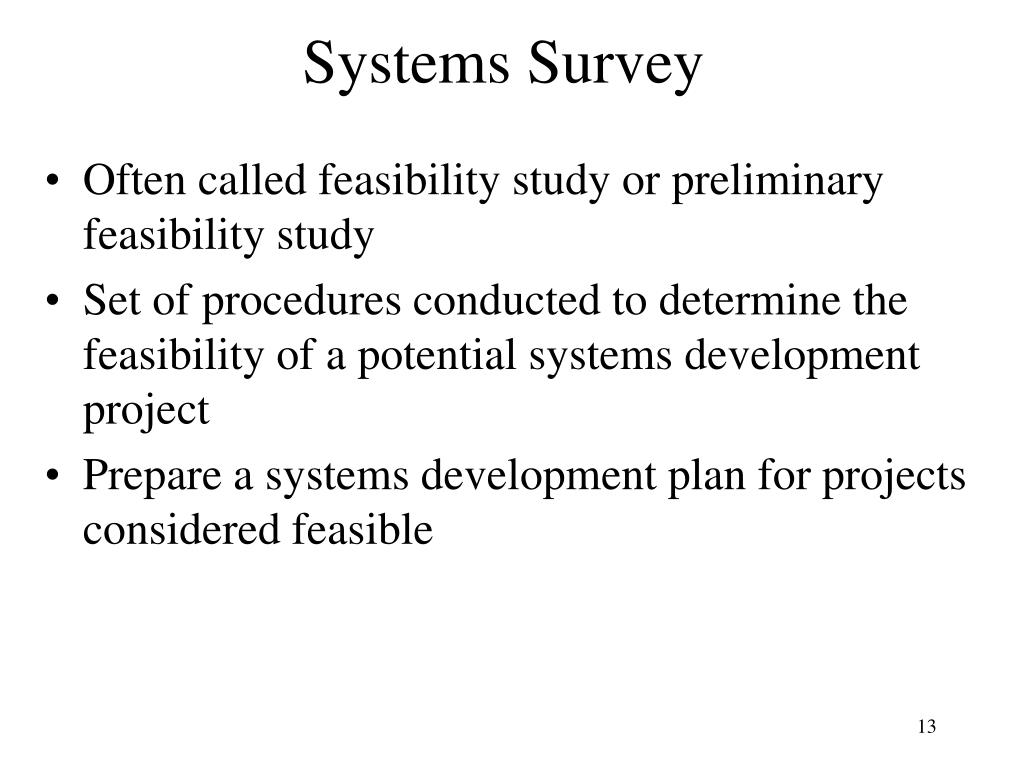 Systems Survey

• Often called feasibility study or preliminary feasibility study
• Set of procedures conducted to determine the feasibility of a potential systems development project
• Prepare a systems development plan for projects considered feasible

13